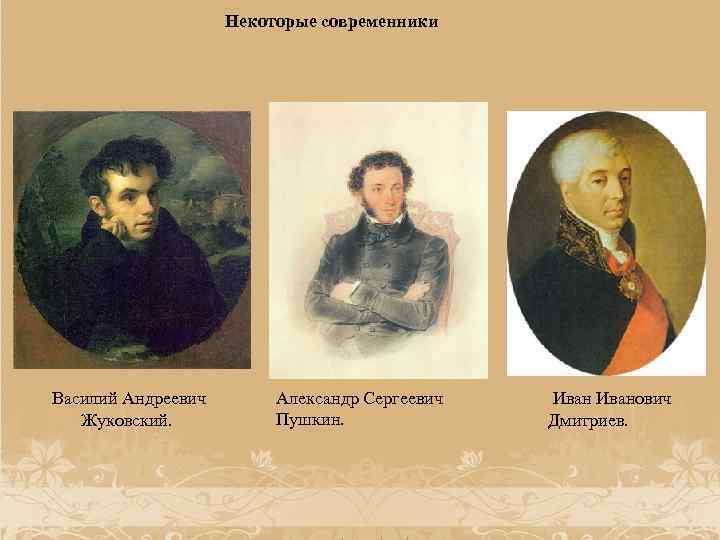 Некоторые современники

Василий Андреевич Жуковский.

Александр Сергеевич Пушкин.

Иван Иванович Дмитриев.